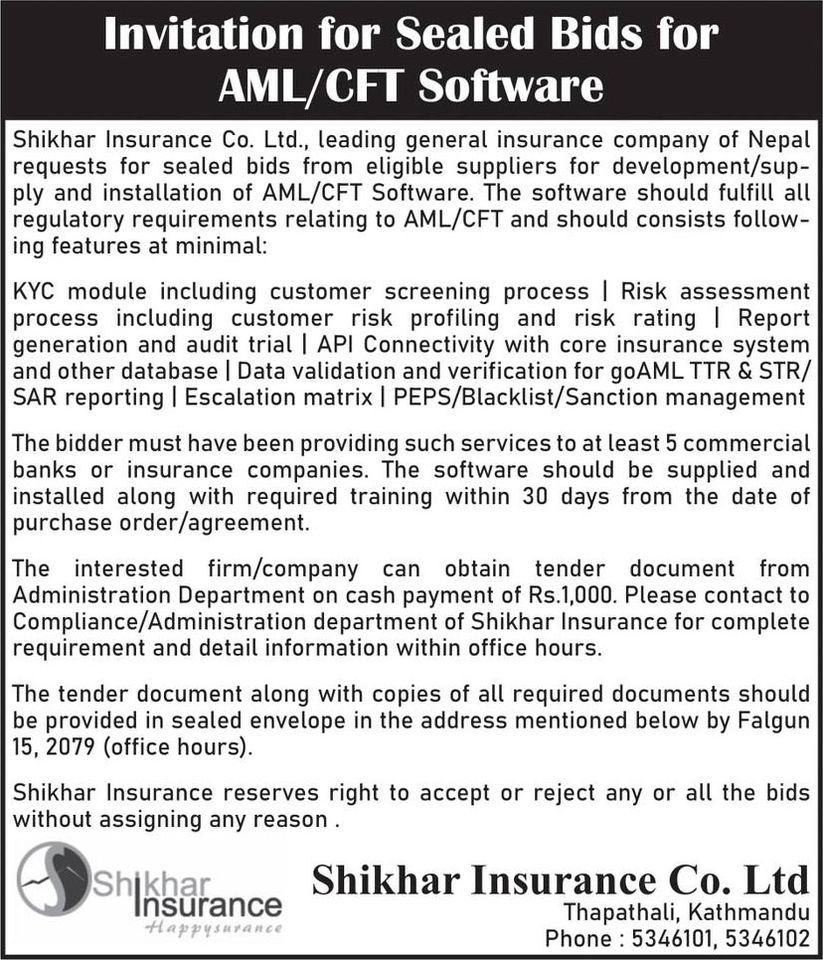 Invitation for Sealed Bids for AML/CFT Software

Shikhar Insurance Co. Ltd., leading general insurance company of Nepal requests for sealed bids from eligible suppliers for development/supply and installation of AML/CFT Software. The software should fulfill all regulatory requirements relating to AML/CFT and should consists following features at minimal:

KYC module including customer screening process | Risk assessment process including customer risk profiling and risk rating | Report generation and audit trial | API Connectivity with core insurance system and other database | Data validation and verification for goAML TTR & STR/SAR reporting | Escalation matrix | PEPS/Blacklist/Sanction management

The bidder must have been providing such services to at least 5 commercial banks or insurance companies. The software should be supplied and installed along with required training within 30 days from the date of purchase order/agreement.

The interested firm/company can obtain tender document from Administration Department on cash payment of Rs.1,000. Please contact to Compliance/Administration department of Shikhar Insurance for complete requirement and detail information within office hours.

The tender document along with copies of all required documents should be provided in sealed envelope in the address mentioned below by Falgun 15, 2079 (office hours).

Shikhar Insurance reserves right to accept or reject any or all the bids without assigning any reason .

Shikhar Insurance
Happysurance

Shikhar Insurance Co. Ltd
Thapathali, Kathmandu
Phone : 5346101, 5346102